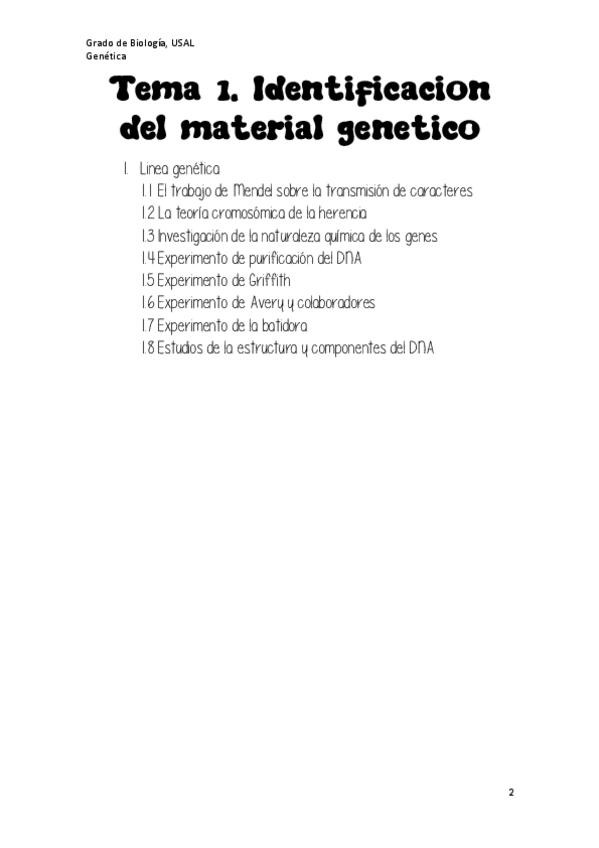 Grado de Biología, USAL
Genética

Tema 1. Identificacion del material genetico

1. Linea genética
1.1 El trabajo de Mendel sobre la transmisión de caracteres
1.2 La teoría cromosómica de la herencia
1.3 Investigación de la naturaleza química de los genes
1.4 Experimento de purificación del DNA
1.5 Experimento de Griffith
1.6 Experimento de Avery y colaboradores
1.7 Experimento de la batidora
1.8 Estudios de la estructura y componentes del DNA

2